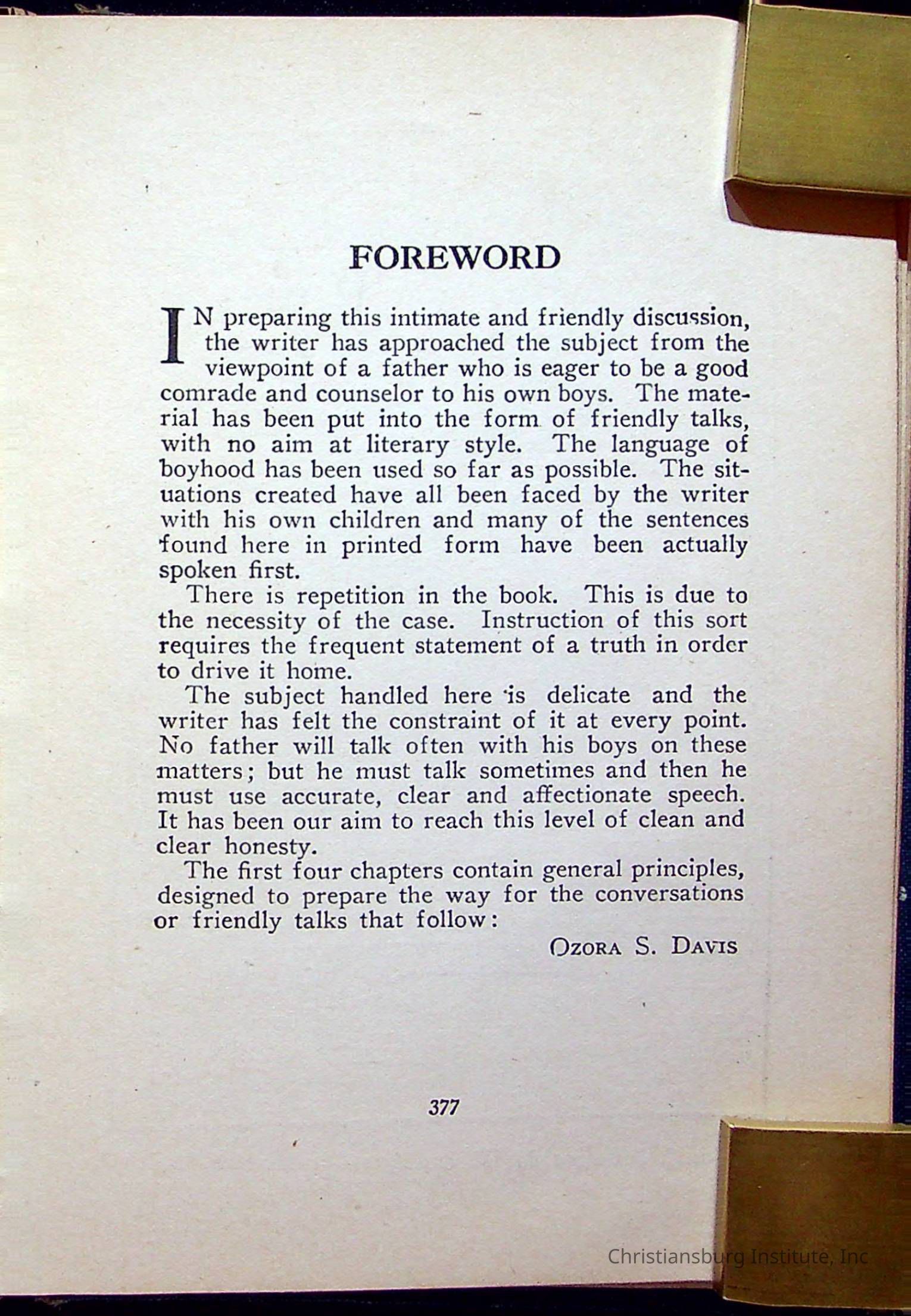 FOREWORD

IN preparing this intimate and friendly discussion, the writer has approached the subject from the viewpoint of a father who is eager to be a good comrade and counselor to his own boys. The material has been put into the form of friendly talks, with no aim at literary style. The language of boyhood has been used so far as possible. The situations created have all been faced by the writer with his own children and many of the sentences found here in printed form have been actually spoken first.

There is repetition in the book. This is due to the necessity of the case. Instruction of this sort requires the frequent statement of a truth in order to drive it home.

The subject handled here is delicate and the writer has felt the constraint of it at every point. No father will talk often with his boys on these matters; but he must talk sometimes and then he must use accurate, clear and affectionate speech. It has been our aim to reach this level of clean and clear honesty.

The first four chapters contain general principles, designed to prepare the way for the conversations or friendly talks that follow:

OZORA S. DAVIS

377

Christiansburg Institute, Inc